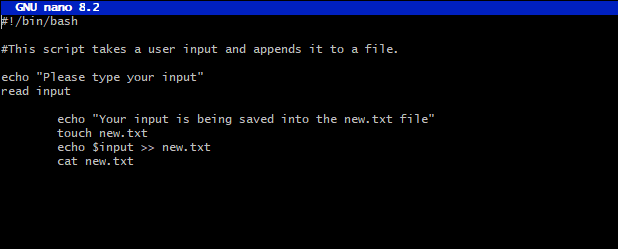 GNU nano 8.2
#!/bin/bash

#This script takes a user input and appends it to a file.

echo "Please type your input"
read input

        echo "Your input is being saved into the new.txt file"
        touch new.txt
        echo $input >> new.txt
        cat new.txt